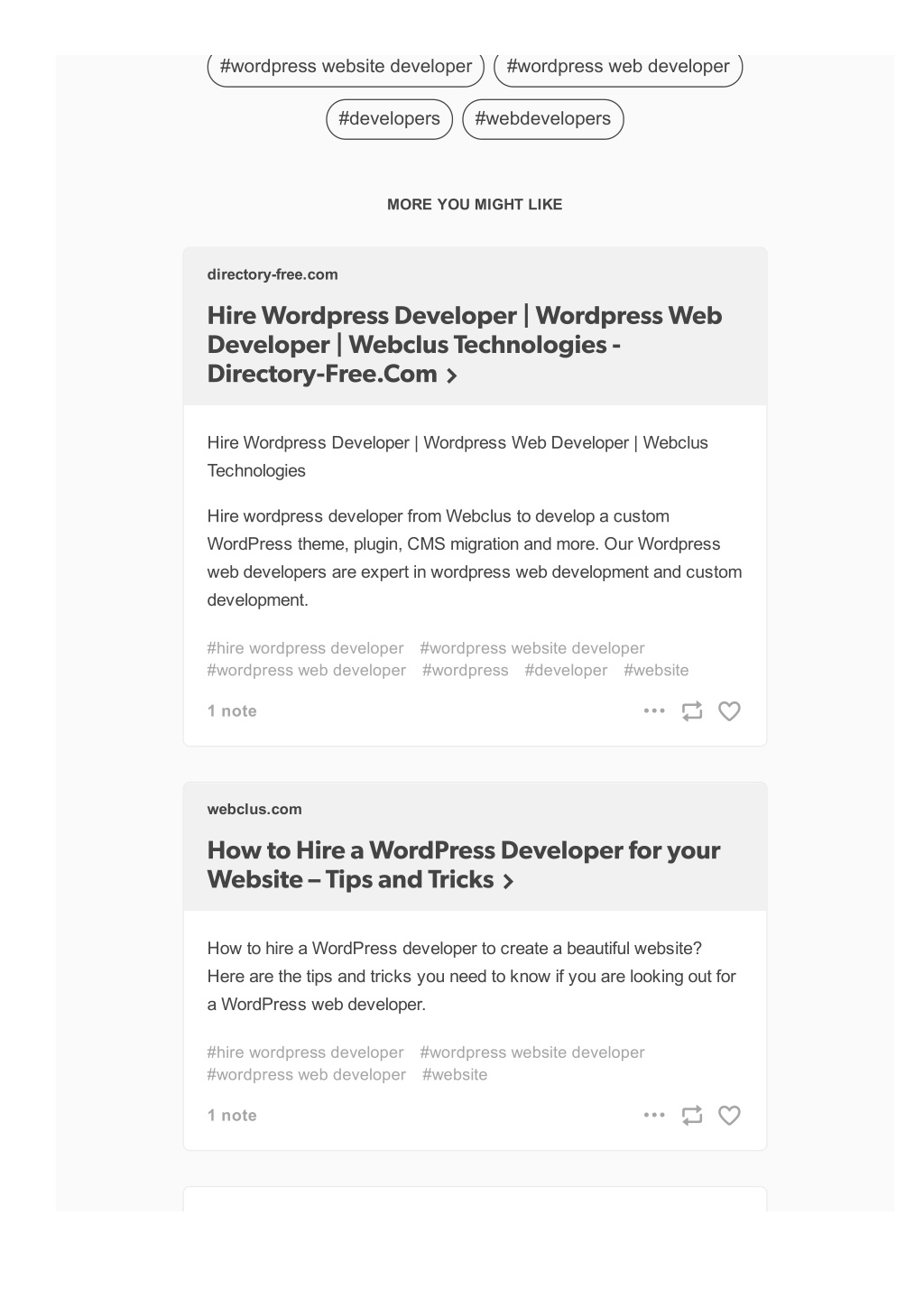 #wordpress website developer #wordpress web developer
#developers #webdevelopers

MORE YOU MIGHT LIKE

directory-free.com

Hire Wordpress Developer | Wordpress Web Developer | Webclus Technologies - Directory-Free.Com

Hire Wordpress Developer | Wordpress Web Developer | Webclus Technologies

Hire wordpress developer from Webclus to develop a custom WordPress theme, plugin, CMS migration and more. Our Wordpress web developers are expert in wordpress web development and custom development.

#hire wordpress developer #wordpress website developer #wordpress web developer #wordpress #developer #website

1 note

webclus.com

How to Hire a WordPress Developer for your Website – Tips and Tricks

How to hire a WordPress developer to create a beautiful website? Here are the tips and tricks you need to know if you are looking out for a WordPress web developer.

#hire wordpress developer #wordpress website developer #wordpress web developer #website

1 note